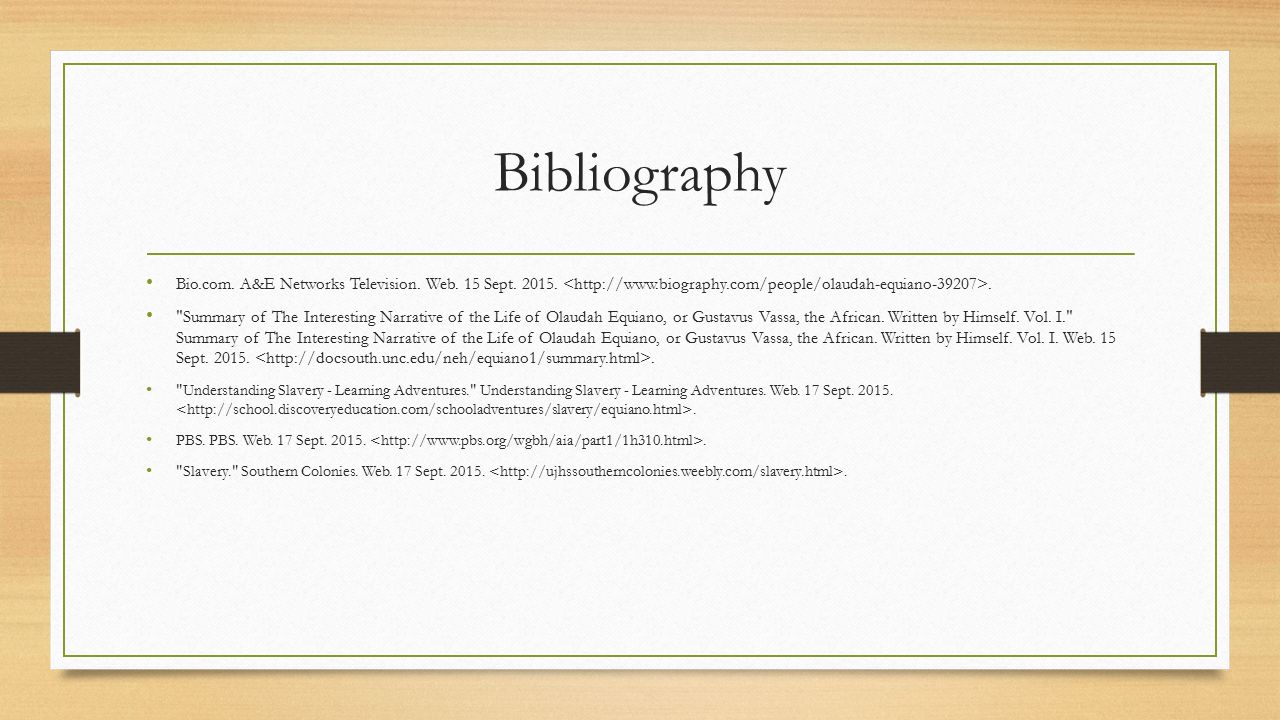 Bibliography

• Bio.com. A&E Networks Television. Web. 15 Sept. 2015. <http://www.biography.com/people/olaudah-equiano-39207>.

• "Summary of The Interesting Narrative of the Life of Olaudah Equiano, or Gustavus Vassa, the African. Written by Himself. Vol. I." Summary of The Interesting Narrative of the Life of Olaudah Equiano, or Gustavus Vassa, the African. Written by Himself. Vol. I. Web. 15 Sept. 2015. <http://docsouth.unc.edu/neh/equiano1/summary.html>.

• "Understanding Slavery - Learning Adventures." Understanding Slavery - Learning Adventures. Web. 17 Sept. 2015. <http://school.discoveryeducation.com/schooladventures/slavery/equiano.html>.

• PBS. PBS. Web. 17 Sept. 2015. <http://www.pbs.org/wgbh/aia/part1/1h310.html>.

• "Slavery." Southern Colonies. Web. 17 Sept. 2015. <http://ujhssoutherncolonies.weebly.com/slavery.html>.